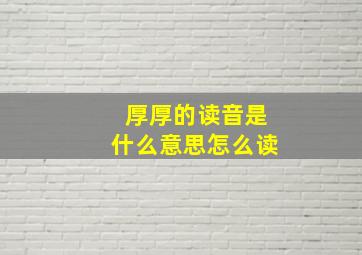 厚厚的读音是
什么意思怎么读